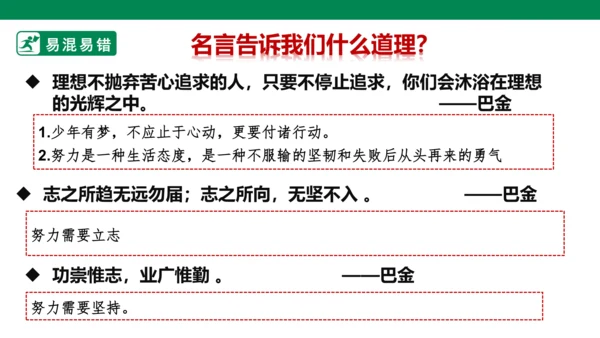 易混易错

名言告诉我们什么道理?

◆ 理想不抛弃苦心追求的人，只要不停止追求，你们会沐浴在理想的光辉之中。 ——巴金

1.少年有梦，不应止于心动，更要付诸行动。
2.努力是一种生活态度，是一种不服输的坚韧和失败后从头再来的勇气

◆ 志之所趋无远勿届；志之所向，无坚不入 。 ——巴金

努力需要立志

◆ 功崇惟志，业广惟勤 。 ——巴金

努力需要坚持。